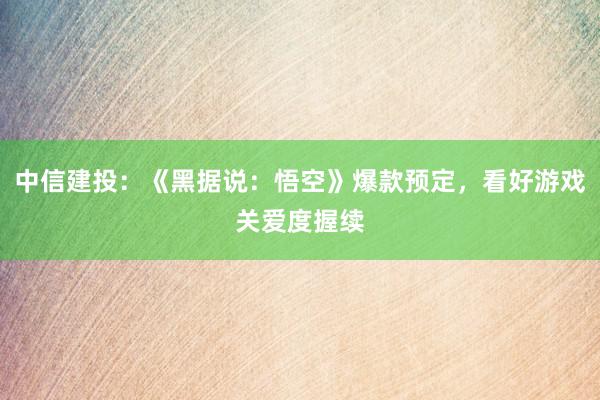 中信建投：《黑据说：悟空》爆款预定，看好游戏关爱度握续